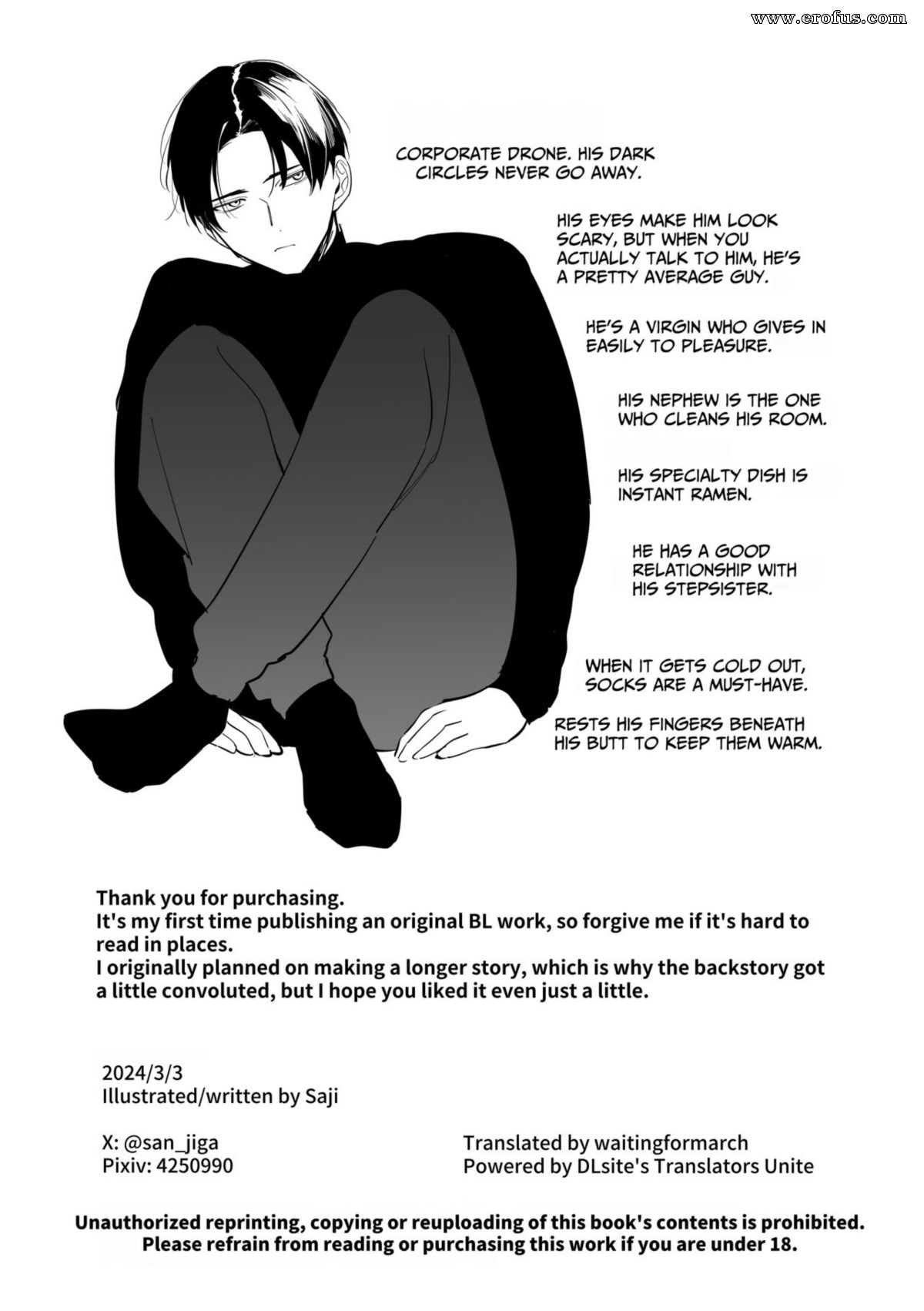 www.erofus.com

CORPORATE DRONE. HIS DARK CIRCLES NEVER GO AWAY.

HIS EYES MAKE HIM LOOK SCARY, BUT WHEN YOU ACTUALLY TALK TO HIM, HE'S A PRETTY AVERAGE GUY.

HE'S A VIRGIN WHO GIVES IN EASILY TO PLEASURE.

HIS NEPHEW IS THE ONE WHO CLEANS HIS ROOM.

HIS SPECIALTY DISH IS INSTANT RAMEN.

HE HAS A GOOD RELATIONSHIP WITH HIS STEPSISTER.

WHEN IT GETS COLD OUT, SOCKS ARE A MUST-HAVE.

RESTS HIS FINGERS BENEATH HIS BUTT TO KEEP THEM WARM.

Thank you for purchasing.
It's my first time publishing an original BL work, so forgive me if it's hard to read in places.
I originally planned on making a longer story, which is why the backstory got a little convoluted, but I hope you liked it even just a little.

2024/3/3
Illustrated/written by Saji

X: @san_jiga
Pixiv: 4250990

Translated by waitingformarch
Powered by DLsite's Translators Unite

Unauthorized reprinting, copying or reuploading of this book's contents is prohibited.
Please refrain from reading or purchasing this work if you are under 18.